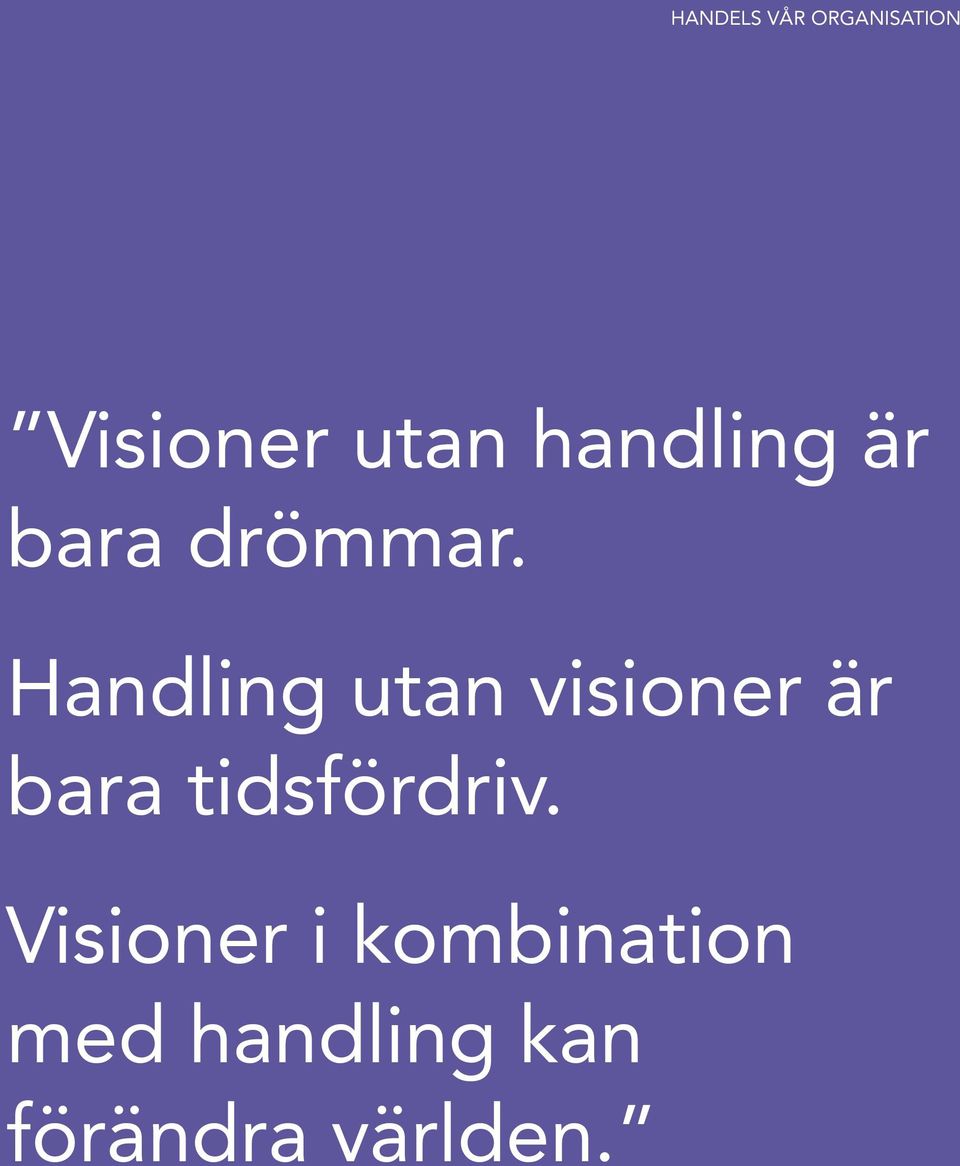 HANDELS VÅR ORGANISATION

”Visioner utan handling är bara drömmar.

Handling utan visioner är bara tidsfördriv.

Visioner i kombination med handling kan förändra världen.”